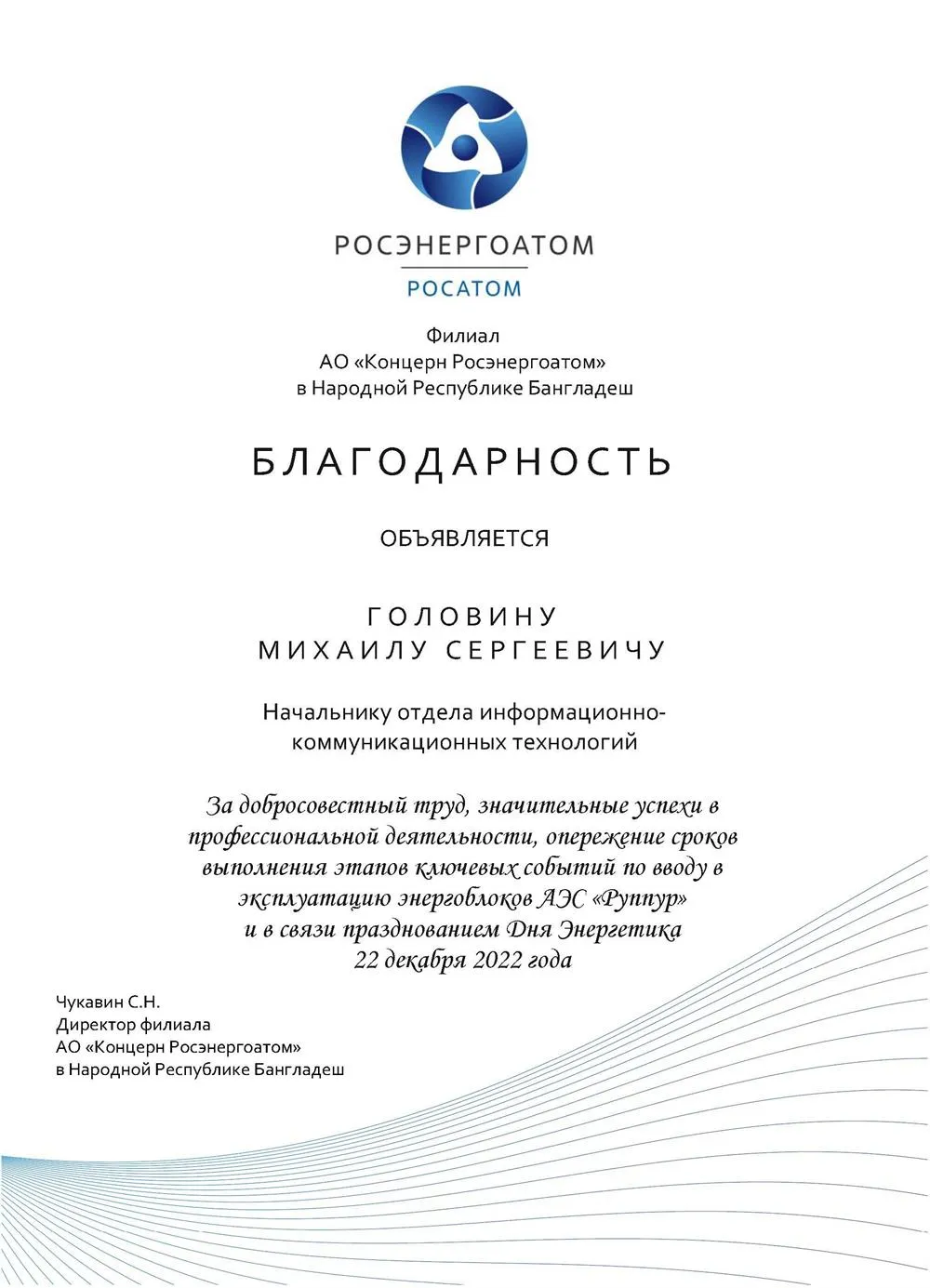 РОСЭНЕРГОАТОМ
РОСАТОМ

Филиал
АО «Концерн Росэнергоатом»
в Народной Республике Бангладеш

БЛАГОДАРНОСТЬ

ОБЪЯВЛЯЕТСЯ

ГОЛОВИНУ
МИХАИЛУ СЕРГЕЕВИЧУ

Начальнику отдела информационно-коммуникационных технологий

За добросовестный труд, значительные успехи в профессиональной деятельности, опережение сроков выполнения этапов ключевых событий по вводу в эксплуатацию энергоблоков АЭС «Руппур»
и в связи празднованием Дня Энергетика
22 декабря 2022 года

Чукавин С.Н.
Директор филиала
АО «Концерн Росэнергоатом»
в Народной Республике Бангладеш